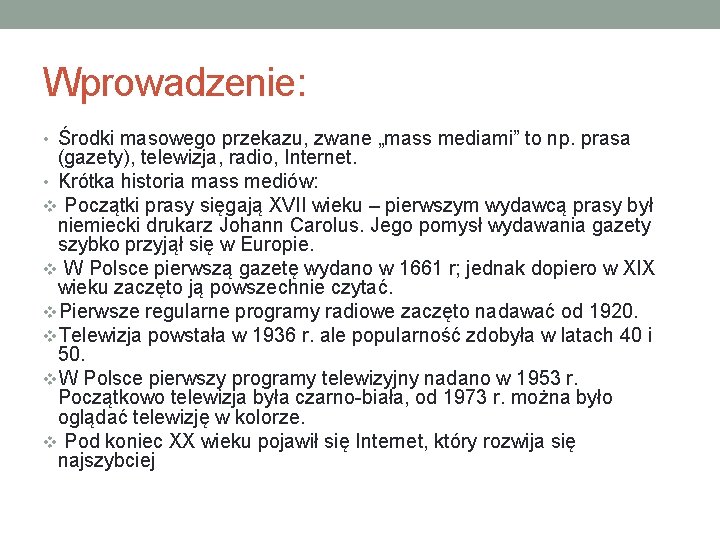 Wprowadzenie:

• Środki masowego przekazu, zwane „mass mediami” to np. prasa (gazety), telewizja, radio, Internet.
• Krótka historia mass mediów:
❖ Początki prasy sięgają XVII wieku – pierwszym wydawcą prasy był niemiecki drukarz Johann Carolus. Jego pomysł wydawania gazety szybko przyjął się w Europie.
❖ W Polsce pierwszą gazetę wydano w 1661 r; jednak dopiero w XIX wieku zaczęto ją powszechnie czytać.
❖ Pierwsze regularne programy radiowe zaczęto nadawać od 1920.
❖ Telewizja powstała w 1936 r. ale popularność zdobyła w latach 40 i 50.
❖ W Polsce pierwszy programy telewizyjny nadano w 1953 r. Początkowo telewizja była czarno-biała, od 1973 r. można było oglądać telewizję w kolorze.
❖ Pod koniec XX wieku pojawił się Internet, który rozwija się najszybciej